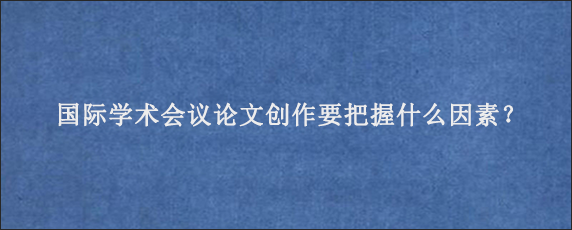 国际学术会议论文创作要把握什么因素？